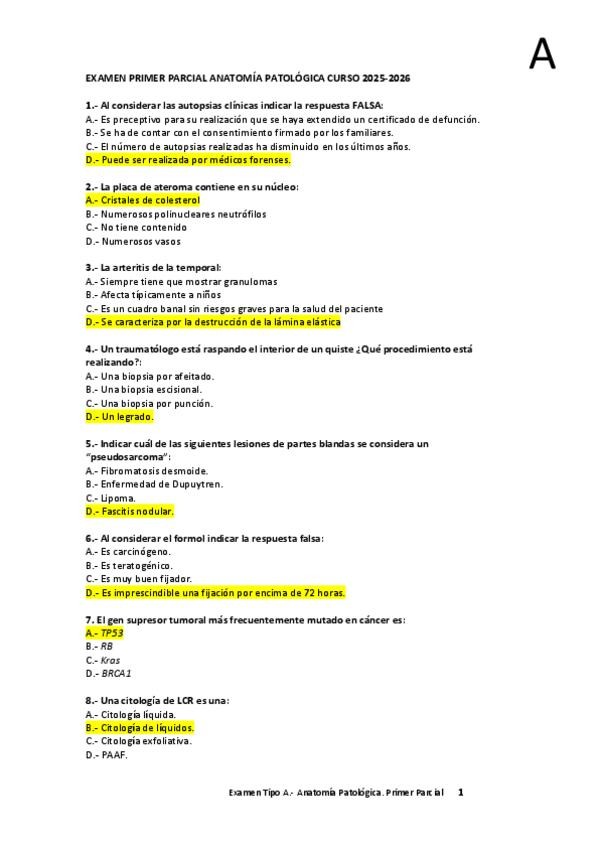 A

EXAMEN PRIMER PARCIAL ANATOMÍA PATOLÓGICA CURSO 2025-2026

1.- Al considerar las autopsias clínicas indicar la respuesta FALSA:
A.- Es preceptivo para su realización que se haya extendido un certificado de defunción.
B.- Se ha de contar con el consentimiento firmado por los familiares.
C.- El número de autopsias realizadas ha disminuido en los últimos años.
D.- Puede ser realizada por médicos forenses.

2.- La placa de ateroma contiene en su núcleo:
A.- Cristales de colesterol
B.- Numerosos polinucleares neutrófilos
C.- No tiene contenido
D.- Numerosos vasos

3.- La arteritis de la temporal:
A.- Siempre tiene que mostrar granulomas
B.- Afecta típicamente a niños
C.- Es un cuadro banal sin riesgos graves para la salud del paciente
D.- Se caracteriza por la destrucción de la lámina elástica

4.- Un traumatólogo está raspando el interior de un quiste ¿Qué procedimiento está realizando?:
A.- Una biopsia por afeitado.
B.- Una biopsia escisional.
C.- Una biopsia por punción.
D.- Un legrado.

5.- Indicar cuál de las siguientes lesiones de partes blandas se considera un "pseudosarcoma":
A.- Fibromatosis desmoide.
B.- Enfermedad de Dupuytren.
C.- Lipoma.
D.- Fascitis nodular.

6.- Al considerar el formol indicar la respuesta falsa:
A.- Es carcinógeno.
B.- Es teratogénico.
C.- Es muy buen fijador.
D.- Es imprescindible una fijación por encima de 72 horas.

7. El gen supresor tumoral más frecuentemente mutado en cáncer es:
A.- TP53
B.- RB
C.- Kras
D.- BRCA1

8.- Una citología de LCR es una:
A.- Citología líquida.
B.- Citología de líquidos.
C.- Citología exfoliativa.
D.- PAAF.

Examen Tipo A.- Anatomía Patológica. Primer Parcial 1